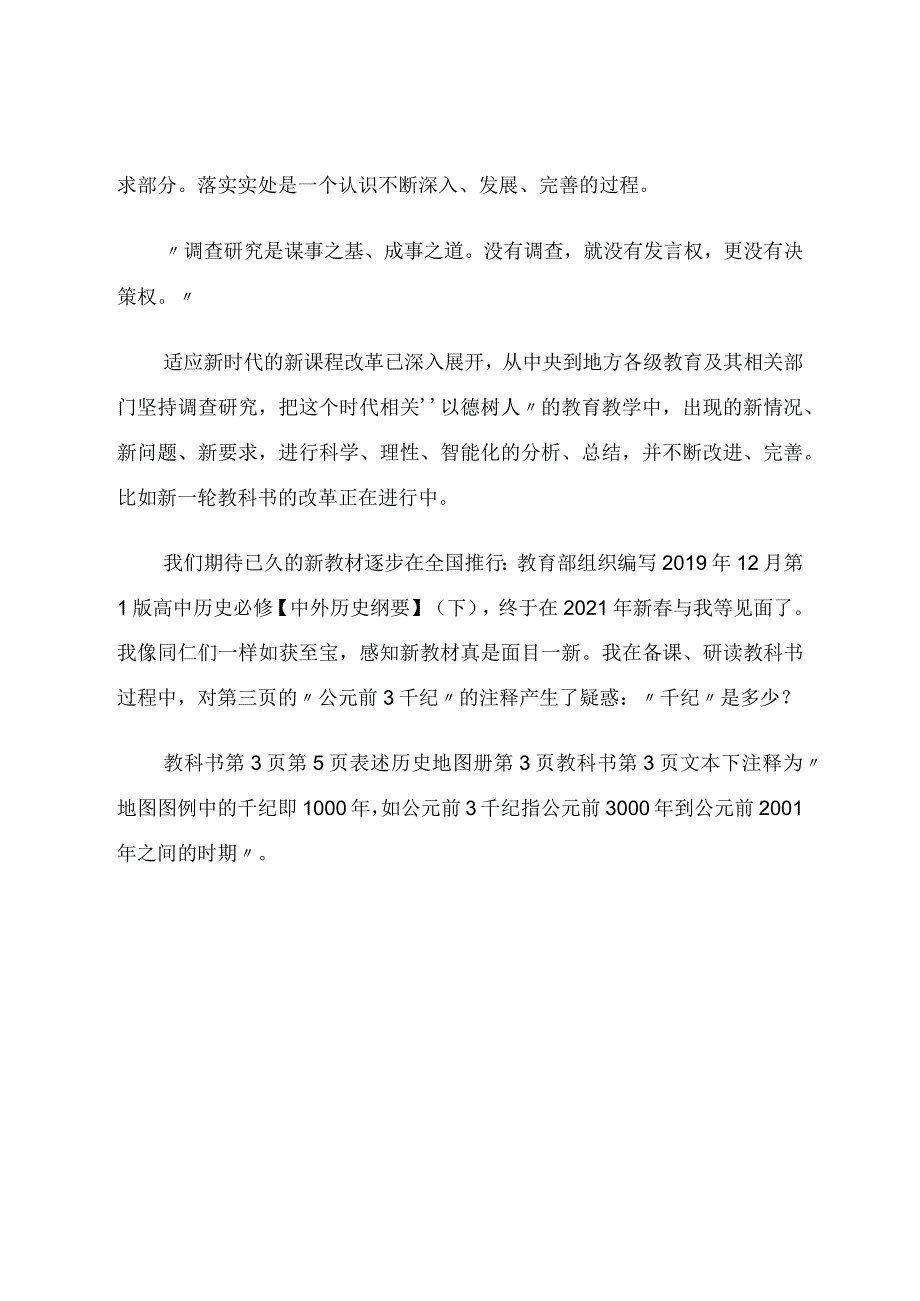 求部分。落实实处是一个认识不断深入、发展、完善的过程。

〃调查研究是谋事之基、成事之道。没有调查，就没有发言权，更没有决策权。〃

适应新时代的新课程改革已深入展开，从中央到地方各级教育及其相关部门坚持调查研究，把这个时代相关''以德树人〃的教育教学中，出现的新情况、新问题、新要求，进行科学、理性、智能化的分析、总结，并不断改进、完善。比如新一轮教科书的改革正在进行中。

我们期待已久的新教材逐步在全国推行：教育部组织编写2019年12月第1版高中历史必修【中外历史纲要】（下），终于在2021年新春与我等见面了。我像同仁们一样如获至宝，感知新教材真是面目一新。我在备课、研读教科书过程中，对第三页的〃公元前3千纪〃的注释产生了疑惑：〃千纪〃是多少？

教科书第3页第5页表述历史地图册第3页教科书第3页文本下注释为〃地图图例中的千纪即1000年，如公元前3千纪指公元前3000年到公元前2001年之间的时期〃。